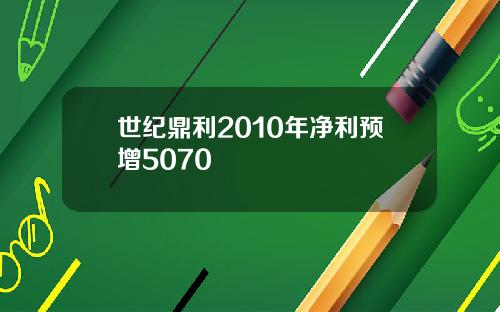 世纪鼎利2010年净利预增5070